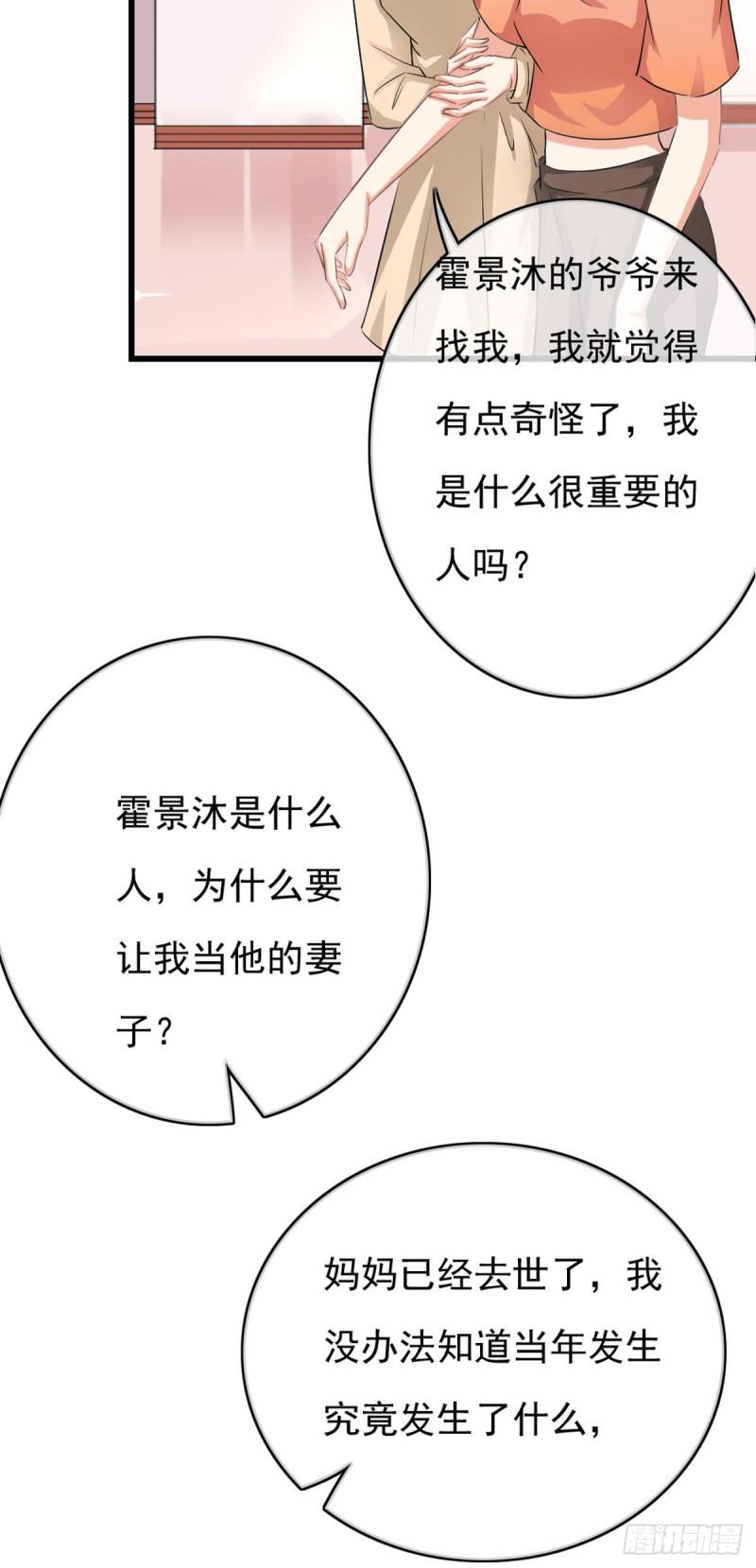 霍景沐的爷爷来找我，我就觉得有点奇怪了，我是什么很重要的人吗？

霍景沐是什么人，为什么要让我当他的妻子？

妈妈已经去世了，我没办法知道当年发生究竟发生了什么，

腾讯动漫